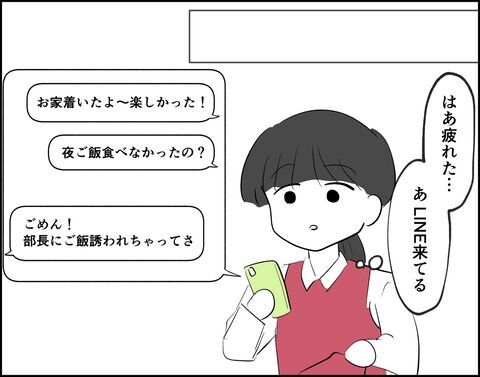 はあ疲れた…

あ LINE来てる

お家着いたよ〜楽しかった！

夜ご飯食べなかったの？

ごめん！
部長にご飯誘われちゃってさ